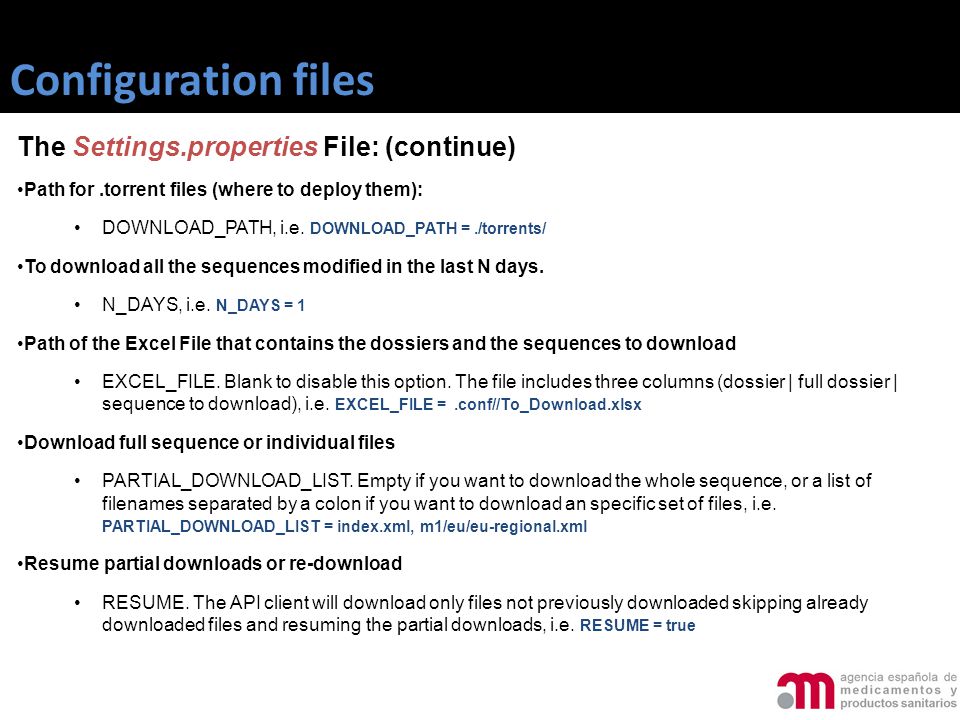 Configuration files

The Settings.properties File: (continue)

•Path for .torrent files (where to deploy them):

• DOWNLOAD_PATH, i.e. DOWNLOAD_PATH = ./torrents/

•To download all the sequences modified in the last N days.

• N_DAYS, i.e. N_DAYS = 1

•Path of the Excel File that contains the dossiers and the sequences to download

• EXCEL_FILE. Blank to disable this option. The file includes three columns (dossier | full dossier | sequence to download), i.e. EXCEL_FILE = .conf//To_Download.xlsx

•Download full sequence or individual files

• PARTIAL_DOWNLOAD_LIST. Empty if you want to download the whole sequence, or a list of filenames separated by a colon if you want to download an specific set of files, i.e. PARTIAL_DOWNLOAD_LIST = index.xml, m1/eu/eu-regional.xml

•Resume partial downloads or re-download

• RESUME. The API client will download only files not previously downloaded skipping already downloaded files and resuming the partial downloads, i.e. RESUME = true

agencia española de medicamentos y productos sanitarios